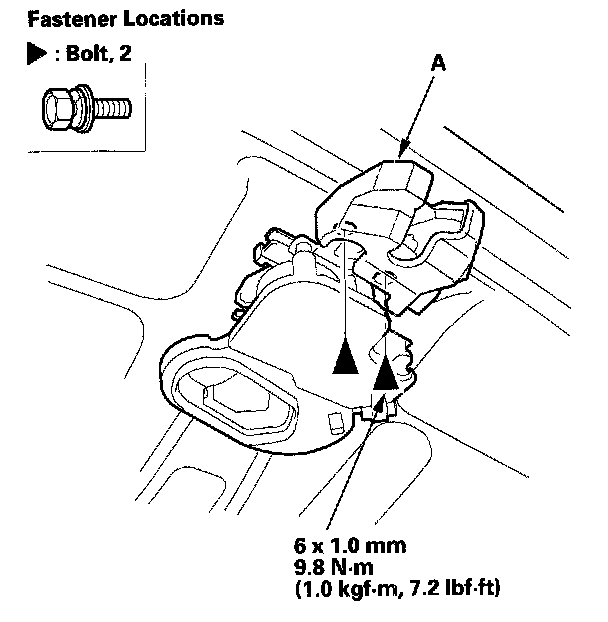 Fastener Locations

▶ : Bolt, 2

A

6 x 1.0 mm
9.8 N·m
(1.0 kgf·m, 7.2 lbf·ft)